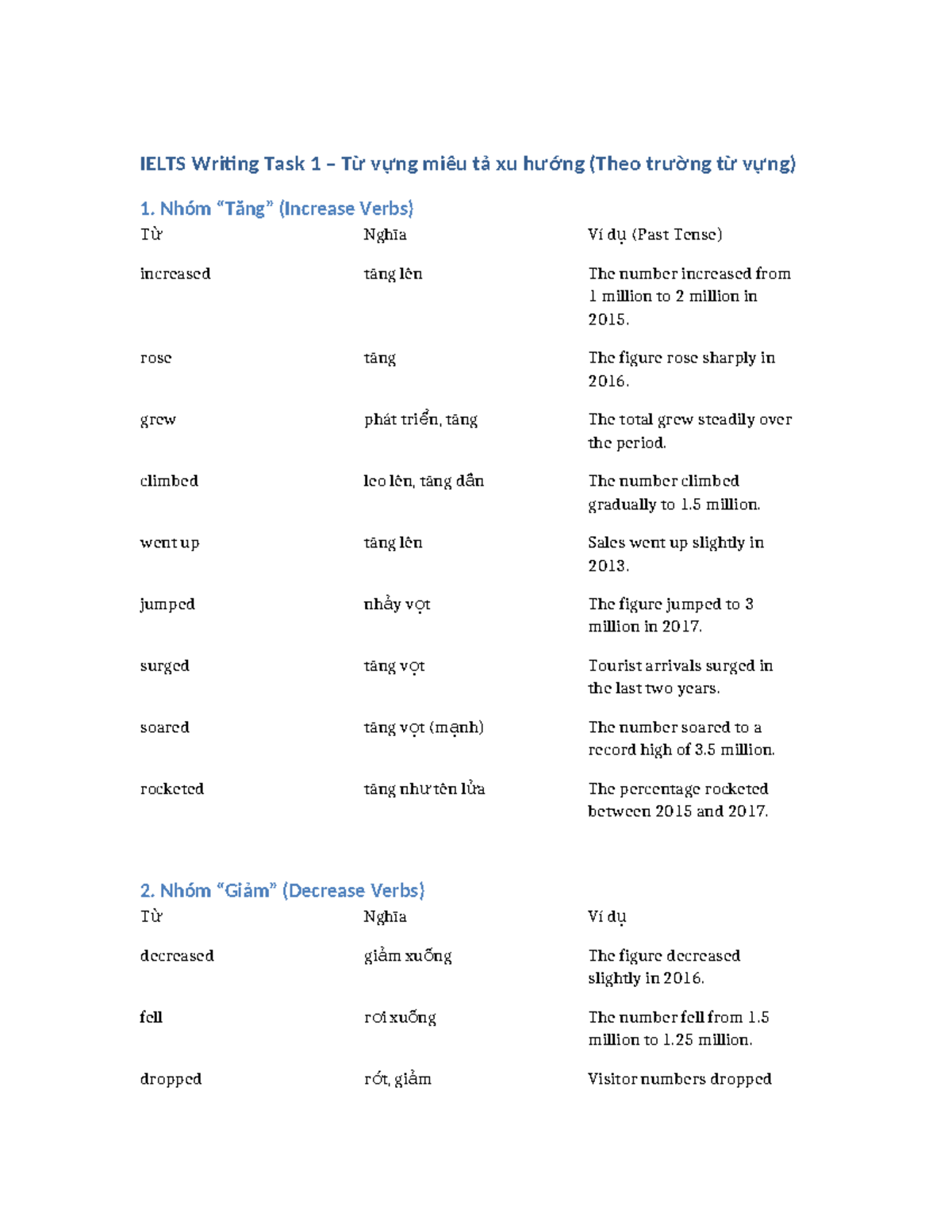 IELTS Writing Task 1 – Từ vựng miêu tả xu hướng (Theo trường từ vựng)

1. Nhóm "Tăng" (Increase Verbs)

| Từ | Nghĩa | Ví dụ (Past Tense) |
|---|---|---|
| increased | tăng lên | The number increased from 1 million to 2 million in 2015. |
| rose | tăng | The figure rose sharply in 2016. |
| grew | phát triển, tăng | The total grew steadily over the period. |
| climbed | leo lên, tăng dần | The number climbed gradually to 1.5 million. |
| went up | tăng lên | Sales went up slightly in 2013. |
| jumped | nhảy vọt | The figure jumped to 3 million in 2017. |
| surged | tăng vọt | Tourist arrivals surged in the last two years. |
| soared | tăng vọt (mạnh) | The number soared to a record high of 3.5 million. |
| rocketed | tăng như tên lửa | The percentage rocketed between 2015 and 2017. |

2. Nhóm "Giảm" (Decrease Verbs)

| Từ | Nghĩa | Ví dụ |
|---|---|---|
| decreased | giảm xuống | The figure decreased slightly in 2016. |
| fell | rơi xuống | The number fell from 1.5 million to 1.25 million. |
| dropped | rớt, giảm | Visitor numbers dropped |